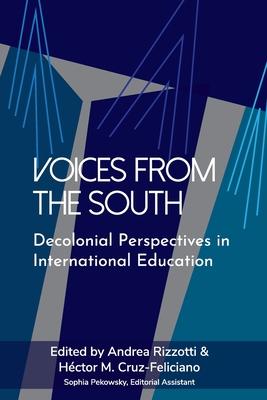 VOICES FROM THE SOUTH

Decolonial Perspectives in International Education

Edited by Andrea Rizzotti & Héctor M. Cruz-Feliciano
Sophia Pekowsky, Editorial Assistant